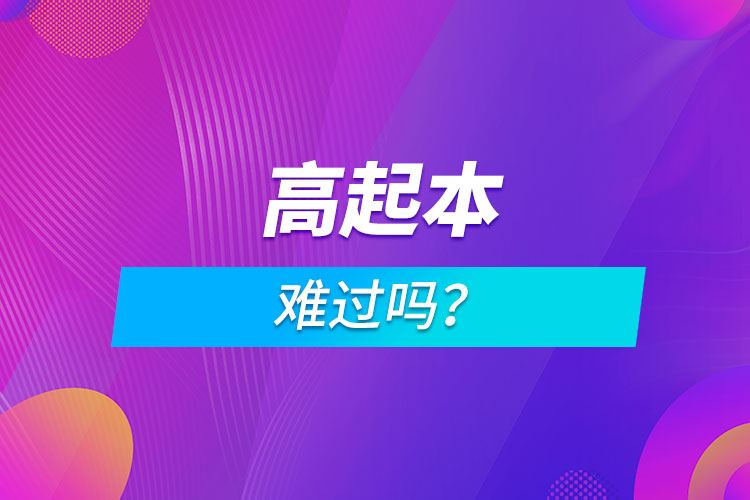 高起本

难过吗？